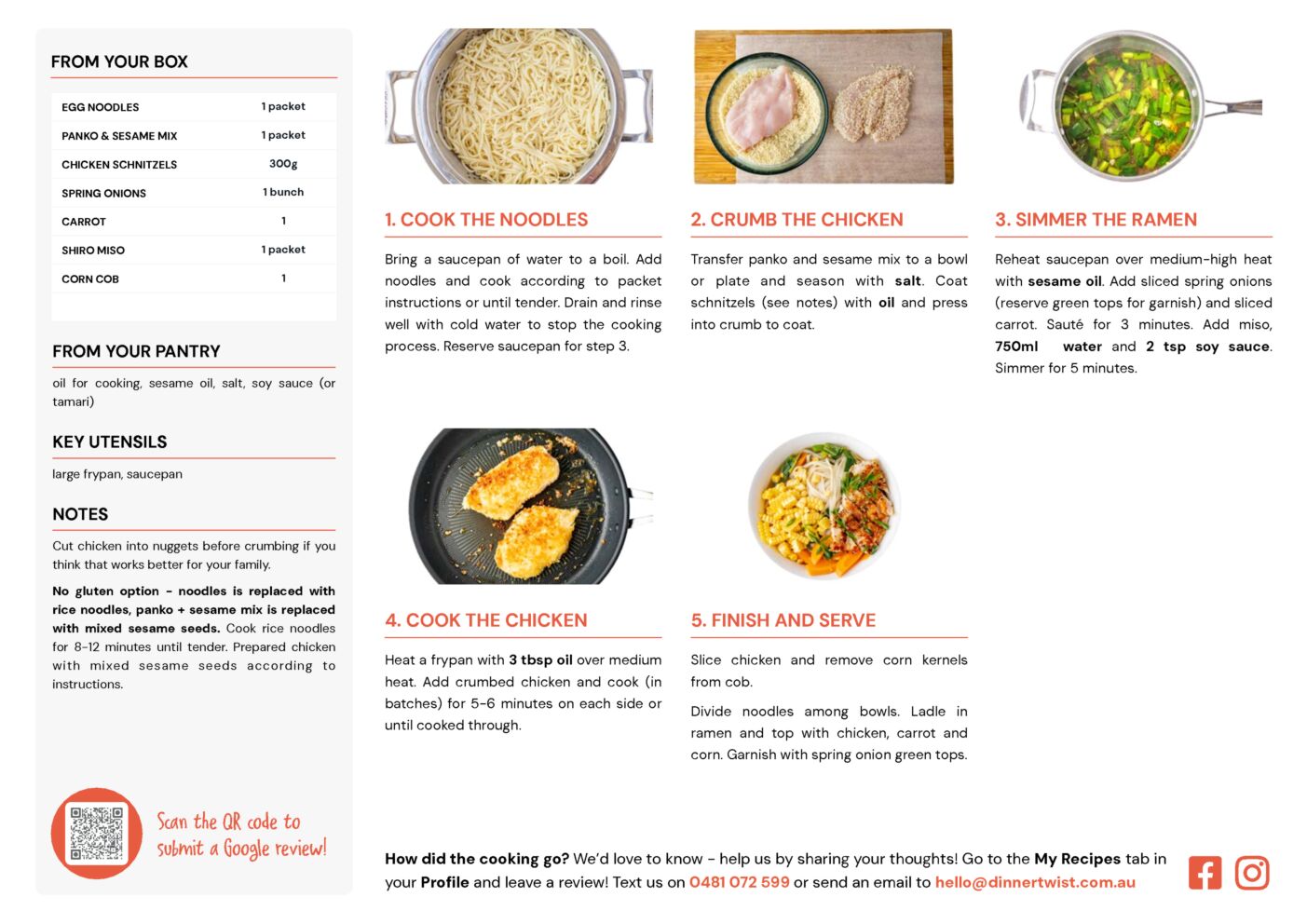 FROM YOUR BOX

| EGG NOODLES | 1 packet |
|---|---|
| PANKO & SESAME MIX | 1 packet |
| CHICKEN SCHNITZELS | 300g |
| SPRING ONIONS | 1 bunch |
| CARROT | 1 |
| SHIRO MISO | 1 packet |
| CORN COB | 1 |

FROM YOUR PANTRY

oil for cooking, sesame oil, salt, soy sauce (or tamari)

KEY UTENSILS

large frypan, saucepan

NOTES

Cut chicken into nuggets before crumbing if you think that works better for your family.

No gluten option - noodles is replaced with rice noodles, panko + sesame mix is replaced with mixed sesame seeds. Cook rice noodles for 8-12 minutes until tender. Prepared chicken with mixed sesame seeds according to instructions.

Scan the QR code to submit a Google review!

1. COOK THE NOODLES

Bring a saucepan of water to a boil. Add noodles and cook according to packet instructions or until tender. Drain and rinse well with cold water to stop the cooking process. Reserve saucepan for step 3.

2. CRUMB THE CHICKEN

Transfer panko and sesame mix to a bowl or plate and season with salt. Coat schnitzels (see notes) with oil and press into crumb to coat.

3. SIMMER THE RAMEN

Reheat saucepan over medium-high heat with sesame oil. Add sliced spring onions (reserve green tops for garnish) and sliced carrot. Sauté for 3 minutes. Add miso, 750ml water and 2 tsp soy sauce. Simmer for 5 minutes.

4. COOK THE CHICKEN

Heat a frypan with 3 tbsp oil over medium heat. Add crumbed chicken and cook (in batches) for 5-6 minutes on each side or until cooked through.

5. FINISH AND SERVE

Slice chicken and remove corn kernels from cob.

Divide noodles among bowls. Ladle in ramen and top with chicken, carrot and corn. Garnish with spring onion green tops.

How did the cooking go? We'd love to know - help us by sharing your thoughts! Go to the My Recipes tab in your Profile and leave a review! Text us on 0481 072 599 or send an email to hello@dinnertwist.com.au